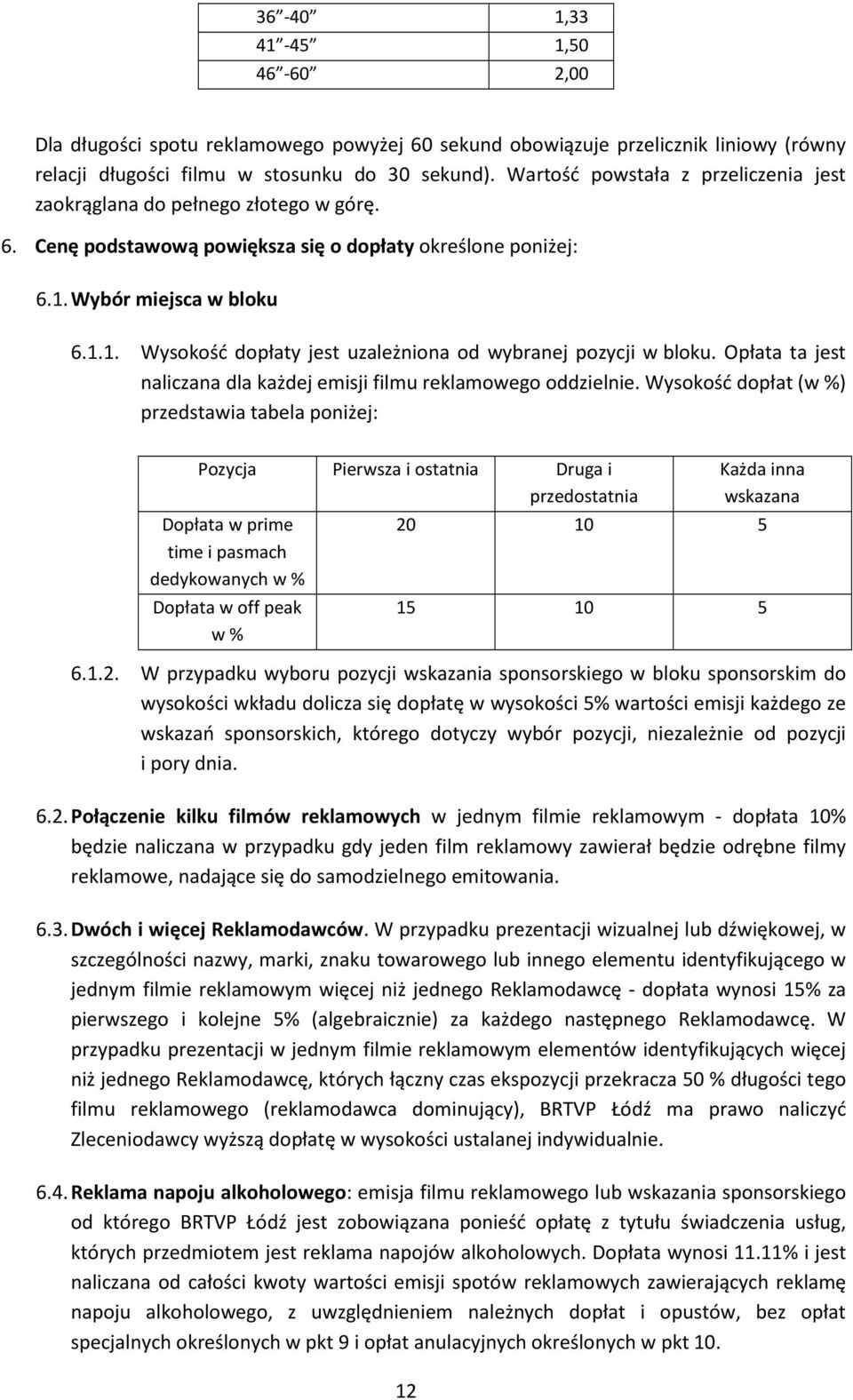 | 36 -40 | 1,33 |
|---|---|
| 41 -45 | 1,50 |
| 46 -60 | 2,00 |

Dla długości spotu reklamowego powyżej 60 sekund obowiązuje przelicznik liniowy (równy relacji długości filmu w stosunku do 30 sekund). Wartość powstała z przeliczenia jest zaokrąglana do pełnego złotego w górę.

6. Cenę podstawową powiększa się o dopłaty określone poniżej:

6.1. Wybór miejsca w bloku

6.1.1. Wysokość dopłaty jest uzależniona od wybranej pozycji w bloku. Opłata ta jest naliczana dla każdej emisji filmu reklamowego oddzielnie. Wysokość dopłat (w %) przedstawia tabela poniżej:

| Pozycja | Pierwsza i ostatnia | Druga i przedostatnia | Każda inna wskazana |
|---|---|---|---|
| Dopłata w prime time i pasmach dedykowanych w % | 20 | 10 | 5 |
| Dopłata w off peak w % | 15 | 10 | 5 |

6.1.2. W przypadku wyboru pozycji wskazania sponsorskiego w bloku sponsorskim do wysokości wkładu dolicza się dopłatę w wysokości 5% wartości emisji każdego ze wskazań sponsorskich, którego dotyczy wybór pozycji, niezależnie od pozycji i pory dnia.

6.2. Połączenie kilku filmów reklamowych w jednym filmie reklamowym - dopłata 10% będzie naliczana w przypadku gdy jeden film reklamowy zawierał będzie odrębne filmy reklamowe, nadające się do samodzielnego emitowania.

6.3. Dwóch i więcej Reklamodawców. W przypadku prezentacji wizualnej lub dźwiękowej, w szczególności nazwy, marki, znaku towarowego lub innego elementu identyfikującego w jednym filmie reklamowym więcej niż jednego Reklamodawcę - dopłata wynosi 15% za pierwszego i kolejne 5% (algebraicznie) za każdego następnego Reklamodawcę. W przypadku prezentacji w jednym filmie reklamowym elementów identyfikujących więcej niż jednego Reklamodawcę, których łączny czas ekspozycji przekracza 50 % długości tego filmu reklamowego (reklamodawca dominujący), BRTVP Łódź ma prawo naliczyć Zleceniodawcy wyższą dopłatę w wysokości ustalanej indywidualnie.

6.4. Reklama napoju alkoholowego: emisja filmu reklamowego lub wskazania sponsorskiego od którego BRTVP Łódź jest zobowiązana ponieść opłatę z tytułu świadczenia usług, których przedmiotem jest reklama napojów alkoholowych. Dopłata wynosi 11.11% i jest naliczana od całości kwoty wartości emisji spotów reklamowych zawierających reklamę napoju alkoholowego, z uwzględnieniem należnych dopłat i opustów, bez opłat specjalnych określonych w pkt 9 i opłat anulacyjnych określonych w pkt 10.

12